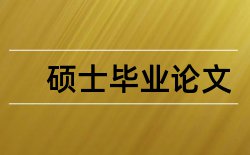 硕士毕业论文